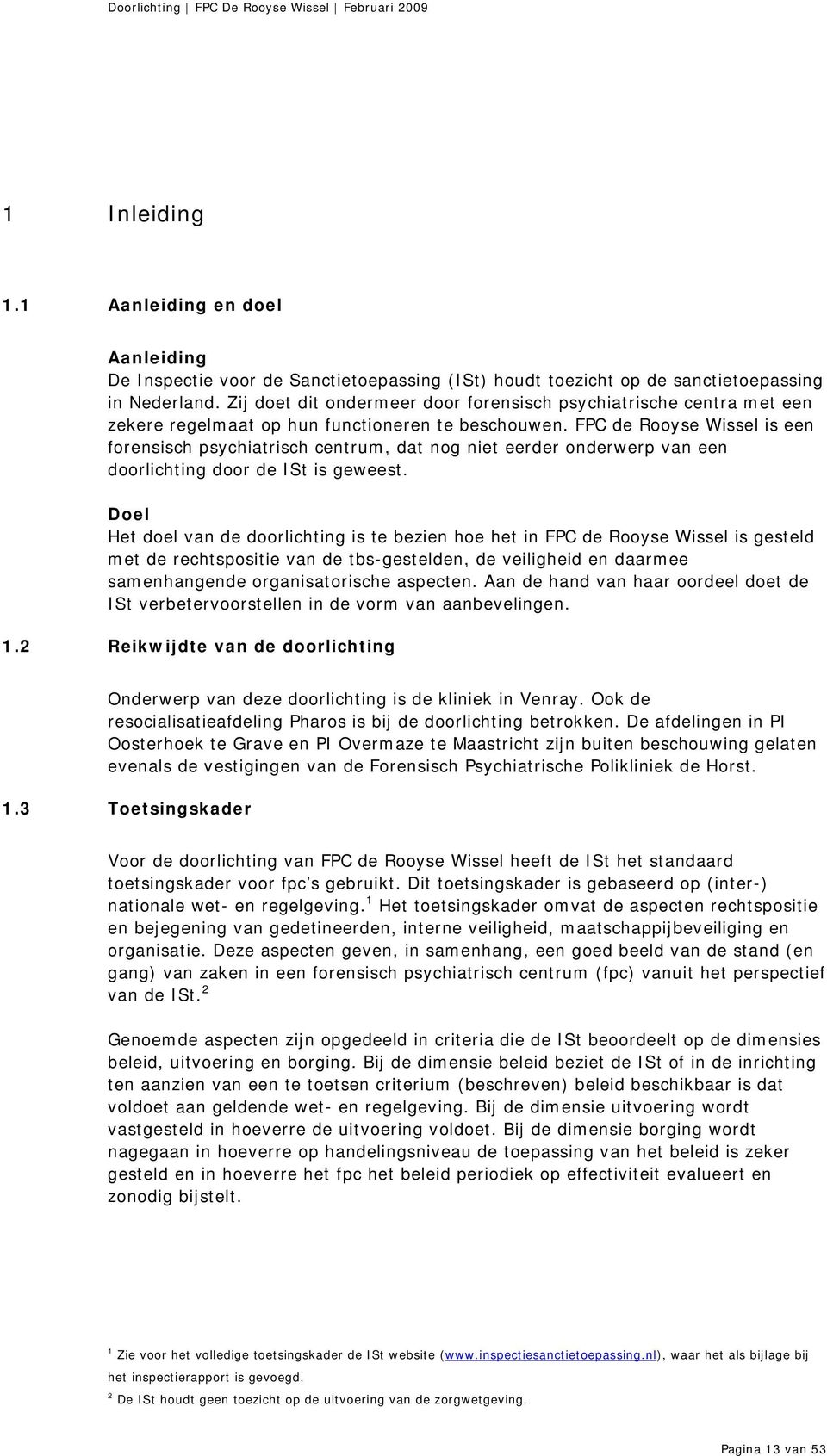 Doorlichting | FPC De Rooyse Wissel | Februari 2009

1 Inleiding

1.1 Aanleiding en doel

Aanleiding
De Inspectie voor de Sanctietoepassing (ISt) houdt toezicht op de sanctietoepassing in Nederland. Zij doet dit ondermeer door forensisch psychiatrische centra met een zekere regelmaat op hun functioneren te beschouwen. FPC de Rooyse Wissel is een forensisch psychiatrisch centrum, dat nog niet eerder onderwerp van een doorlichting door de ISt is geweest.

Doel
Het doel van de doorlichting is te bezien hoe het in FPC de Rooyse Wissel is gesteld met de rechtspositie van de tbs-gestelden, de veiligheid en daarmee samenhangende organisatorische aspecten. Aan de hand van haar oordeel doet de ISt verbetervoorstellen in de vorm van aanbevelingen.

1.2 Reikwijdte van de doorlichting

Onderwerp van deze doorlichting is de kliniek in Venray. Ook de resocialisatieafdeling Pharos is bij de doorlichting betrokken. De afdelingen in PI Oosterhoek te Grave en PI Overmaze te Maastricht zijn buiten beschouwing gelaten evenals de vestigingen van de Forensisch Psychiatrische Polikliniek de Horst.

1.3 Toetsingskader

Voor de doorlichting van FPC de Rooyse Wissel heeft de ISt het standaard toetsingskader voor fpc's gebruikt. Dit toetsingskader is gebaseerd op (inter-) nationale wet- en regelgeving.$^1$ Het toetsingskader omvat de aspecten rechtspositie en bejegening van gedetineerden, interne veiligheid, maatschappijbeveiliging en organisatie. Deze aspecten geven, in samenhang, een goed beeld van de stand (en gang) van zaken in een forensisch psychiatrisch centrum (fpc) vanuit het perspectief van de ISt.$^2$

Genoemde aspecten zijn opgedeeld in criteria die de ISt beoordeelt op de dimensies beleid, uitvoering en borging. Bij de dimensie beleid beziet de ISt of in de inrichting ten aanzien van een te toetsen criterium (beschreven) beleid beschikbaar is dat voldoet aan geldende wet- en regelgeving. Bij de dimensie uitvoering wordt vastgesteld in hoeverre de uitvoering voldoet. Bij de dimensie borging wordt nagegaan in hoeverre op handelingsniveau de toepassing van het beleid is zeker gesteld en in hoeverre het fpc het beleid periodiek op effectiviteit evalueert en zonodig bijstelt.

$^1$ Zie voor het volledige toetsingskader de ISt website (www.inspectiesanctietoepassing.nl), waar het als bijlage bij het inspectierapport is gevoegd.

$^2$ De ISt houdt geen toezicht op de uitvoering van de zorgwetgeving.

Pagina 13 van 53